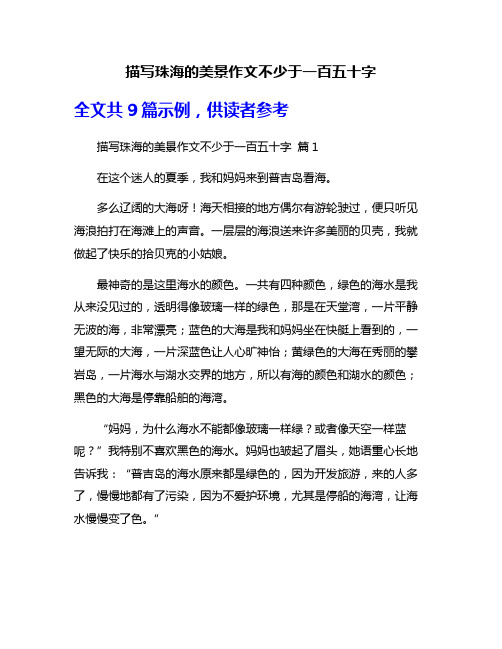 描写珠海的美景作文不少于一百五十字

全文共 9 篇示例，供读者参考

描写珠海的美景作文不少于一百五十字 篇 1

在这个迷人的夏季，我和妈妈来到普吉岛看海。

多么辽阔的大海呀！海天相接的地方偶尔有游轮驶过，便只听见海浪拍打在海滩上的声音。一层层的海浪送来许多美丽的贝壳，我就做起了快乐的拾贝壳的小姑娘。

最神奇的是这里海水的颜色。一共有四种颜色，绿色的海水是我从来没见过的，透明得像玻璃一样的绿色，那是在天堂湾，一片平静无波的海，非常漂亮；蓝色的大海是我和妈妈坐在快艇上看到的，一望无际的大海，一片深蓝色让人心旷神怡；黄绿色的大海在秀丽的攀岩岛，一片海水与湖水交界的地方，所以有海的颜色和湖水的颜色；黑色的大海是停靠船舶的海湾。

“妈妈，为什么海水不能都像玻璃一样绿？或者像天空一样蓝呢？”我特别不喜欢黑色的海水。妈妈也皱起了眉头，她语重心长地告诉我：“普吉岛的海水原来都是绿色的，因为开发旅游，来的人多了，慢慢地都有了污染，因为不爱护环境，尤其是停船的海湾，让海水慢慢变了色。”